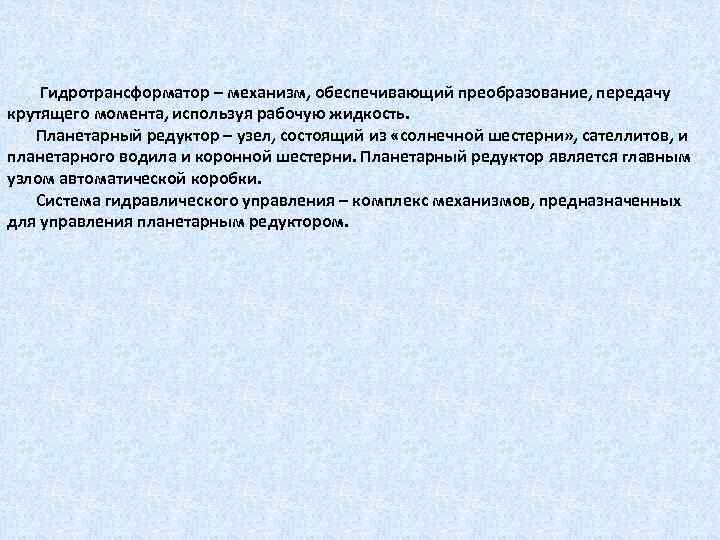 Гидротрансформатор – механизм, обеспечивающий преобразование, передачу крутящего момента, используя рабочую жидкость.

Планетарный редуктор – узел, состоящий из «солнечной шестерни», сателлитов, и планетарного водила и коронной шестерни. Планетарный редуктор является главным узлом автоматической коробки.

Система гидравлического управления – комплекс механизмов, предназначенных для управления планетарным редуктором.